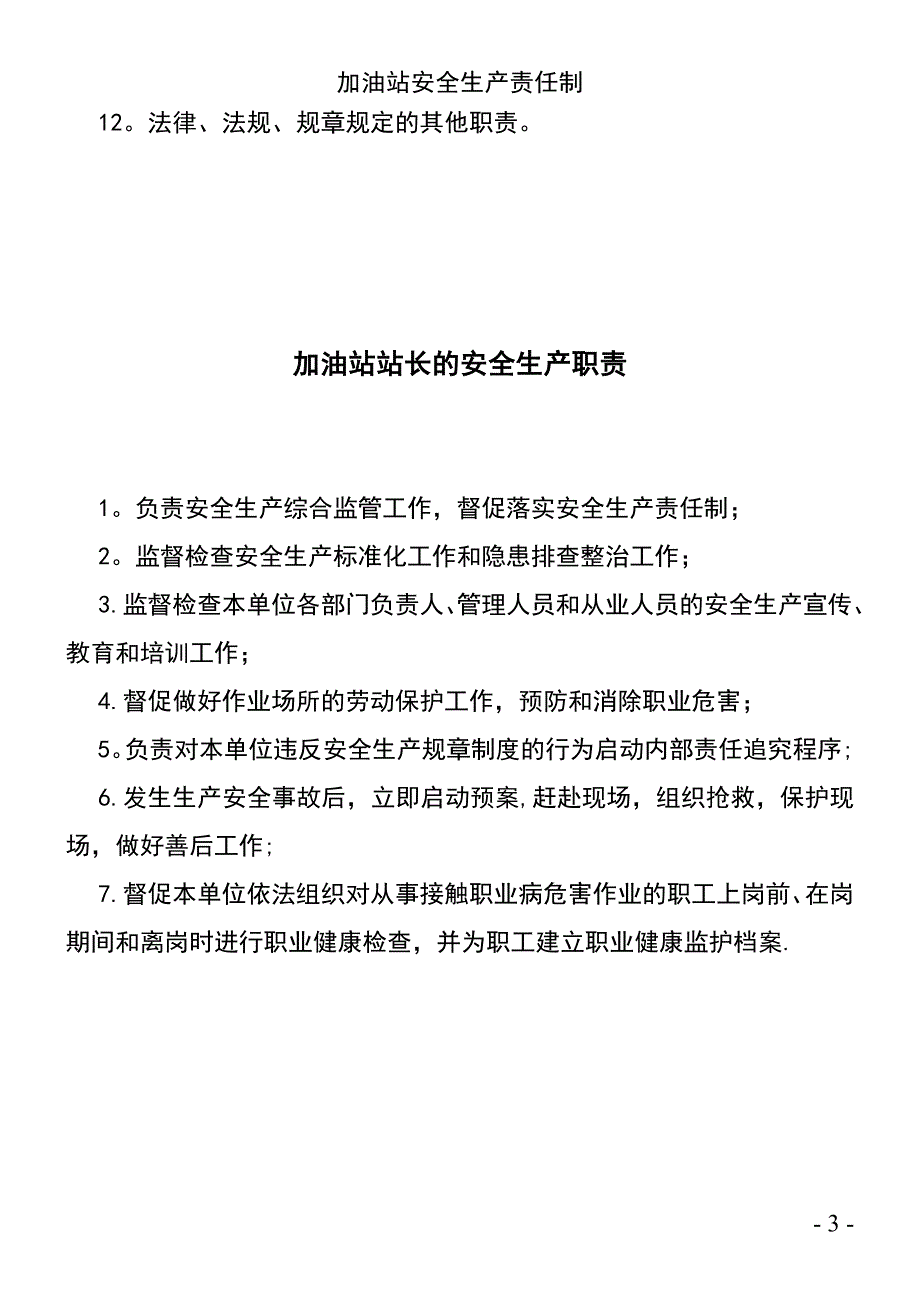 加油站安全生产责任制

12。法律、法规、规章规定的其他职责。

加油站站长的安全生产职责

1。负责安全生产综合监管工作，督促落实安全生产责任制；

2。监督检查安全生产标准化工作和隐患排查整治工作；

3.监督检查本单位各部门负责人、管理人员和从业人员的安全生产宣传、教育和培训工作；

4.督促做好作业场所的劳动保护工作，预防和消除职业危害；

5。负责对本单位违反安全生产规章制度的行为启动内部责任追究程序;

6.发生生产安全事故后，立即启动预案,赶赴现场，组织抢救，保护现场，做好善后工作;

7.督促本单位依法组织对从事接触职业病危害作业的职工上岗前、在岗期间和离岗时进行职业健康检查，并为职工建立职业健康监护档案.

- 3 -